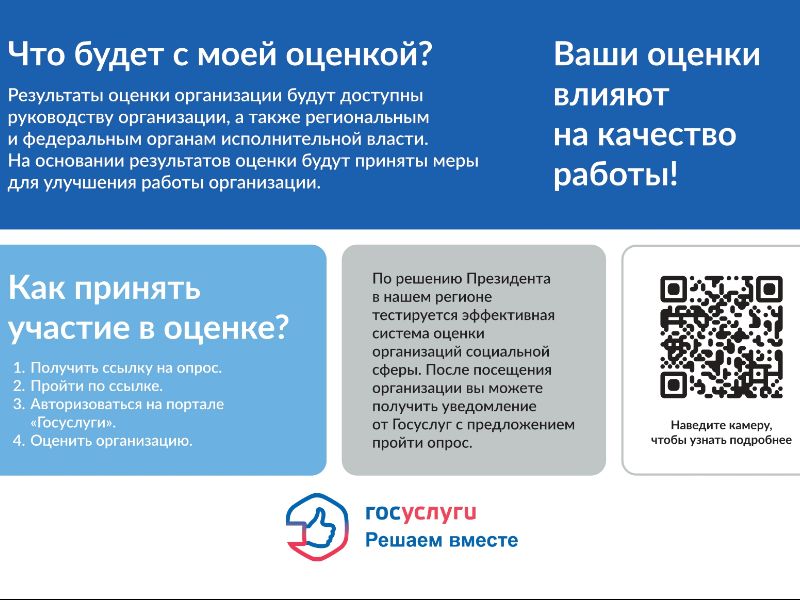 Что будет с моей оценкой?

Результаты оценки организации будут доступны руководству организации, а также региональным и федеральным органам исполнительной власти. На основании результатов оценки будут приняты меры для улучшения работы организации.

Ваши оценки
влияют
на качество
работы!

Как принять участие в оценке?

1. Получить ссылку на опрос.
2. Пройти по ссылке.
3. Авторизоваться на портале «Госуслуги».
4. Оценить организацию.

По решению Президента в нашем регионе тестируется эффективная система оценки организаций социальной сферы. После посещения организации вы можете получить уведомление от Госуслуг с предложением пройти опрос.

Наведите камеру,
чтобы узнать подробнее

госуслуги
Решаем вместе